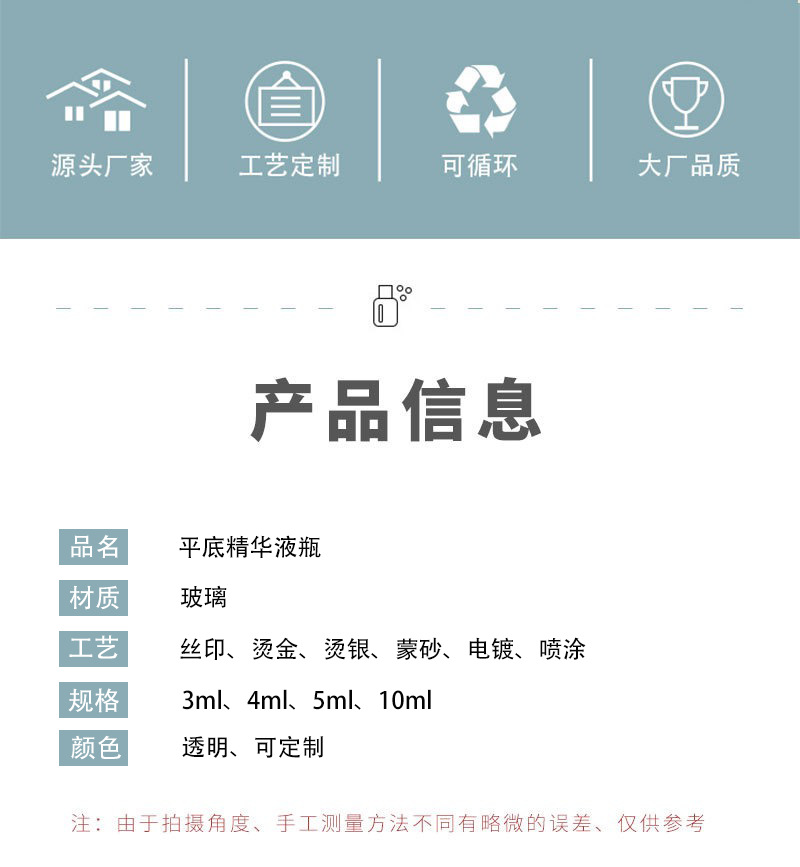 源头厂家

工艺定制

可循环

大厂品质

产品信息

品名 平底精华液瓶

材质 玻璃

工艺 丝印、烫金、烫银、蒙砂、电镀、喷涂

规格 3ml、4ml、5ml、10ml

颜色 透明、可定制

注：由于拍摄角度、手工测量方法不同有略微的误差、仅供参考